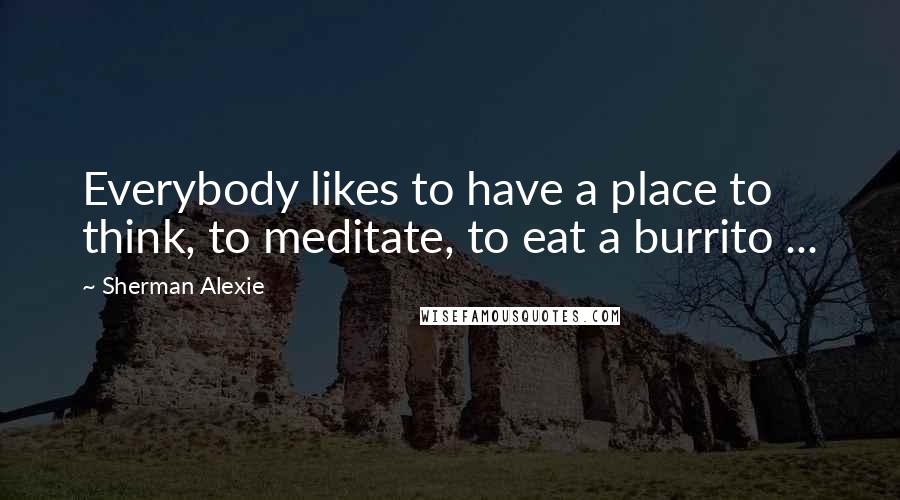 Everybody likes to have a place to think, to meditate, to eat a burrito ...

~ Sherman Alexie

WISEFAMOUSQUOTES.COM